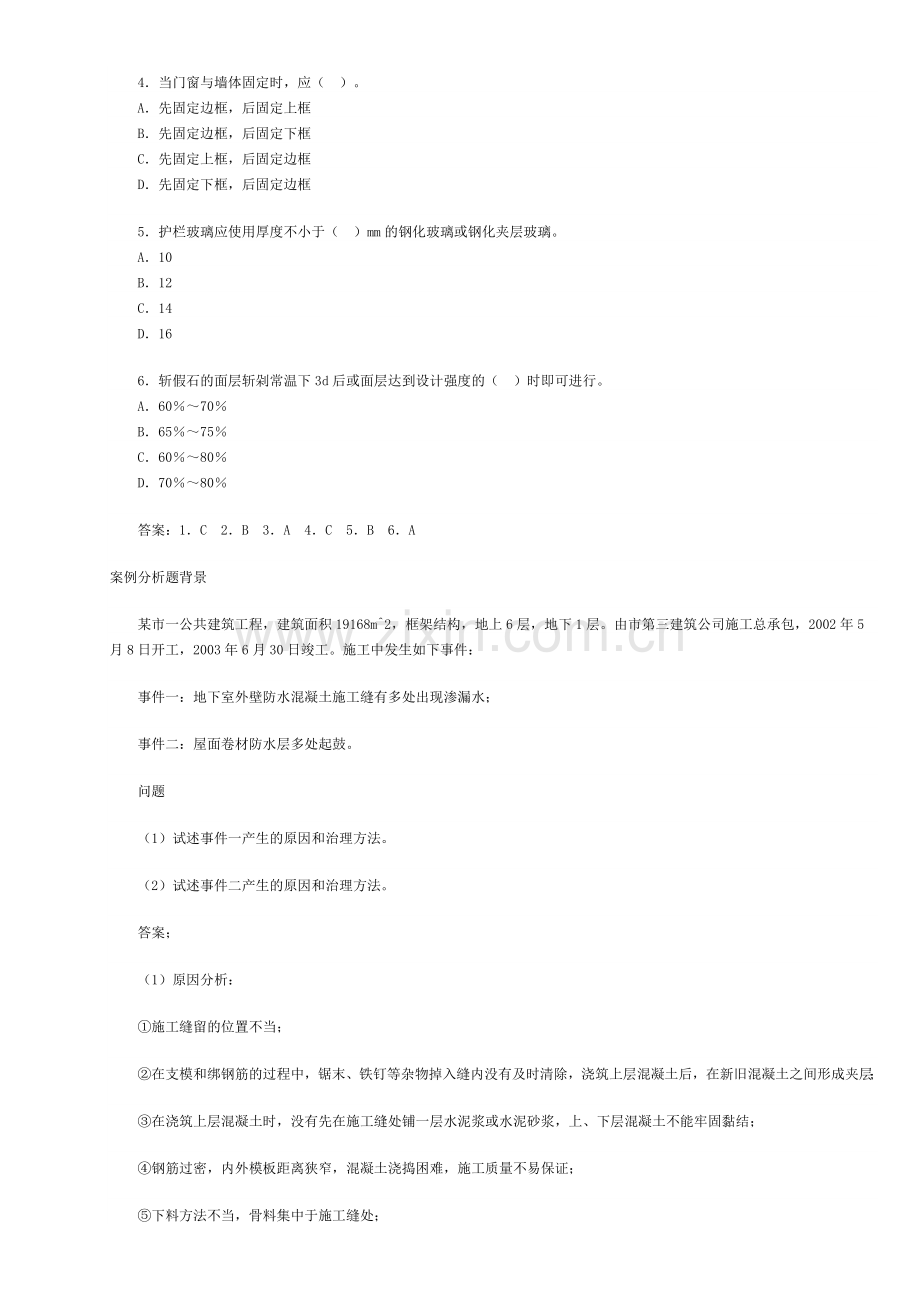 4.当门窗与墙体固定时，应（ ）。
A.先固定边框，后固定上框
B.先固定边框，后固定下框
C.先固定上框，后固定边框
D.先固定下框，后固定边框

5.护栏玻璃应使用厚度不小于（ ）mm的钢化玻璃或钢化夹层玻璃。
A.10
B.12
C.14
D.16

6.斩假石的面层斩剁常温下3d后或面层达到设计强度的（ ）时即可进行。
A.60%～70%
B.65%～75%
C.60%～80%
D.70%～80%

答案：1.C 2.B 3.A 4.C 5.B 6.A

案例分析题背景

某市一公共建筑工程，建筑面积19168m^2，框架结构，地上6层，地下1层。由市第三建筑公司施工总承包，2002年5月8日开工，2003年6月30日竣工。施工中发生如下事件：

事件一：地下室外壁防水混凝土施工缝有多处出现渗漏水；

事件二：屋面卷材防水层多处起鼓。

问题

（1）试述事件一产生的原因和治理方法。

（2）试述事件二产生的原因和治理方法。

答案：

（1）原因分析：

①施工缝留的位置不当；

②在支模和绑钢筋的过程中，锯末、铁钉等杂物掉入缝内没有及时清除，浇筑上层混凝土后，在新旧混凝土之间形成夹层

③在浇筑上层混凝土时，没有先在施工缝处铺一层水泥浆或水泥砂浆，上、下层混凝土不能牢固黏结；

④钢筋过密，内外模板距离狭窄，混凝土浇捣困难，施工质量不易保证；

⑤下料方法不当，骨料集中于施工缝处；

www.zixin.com.cn